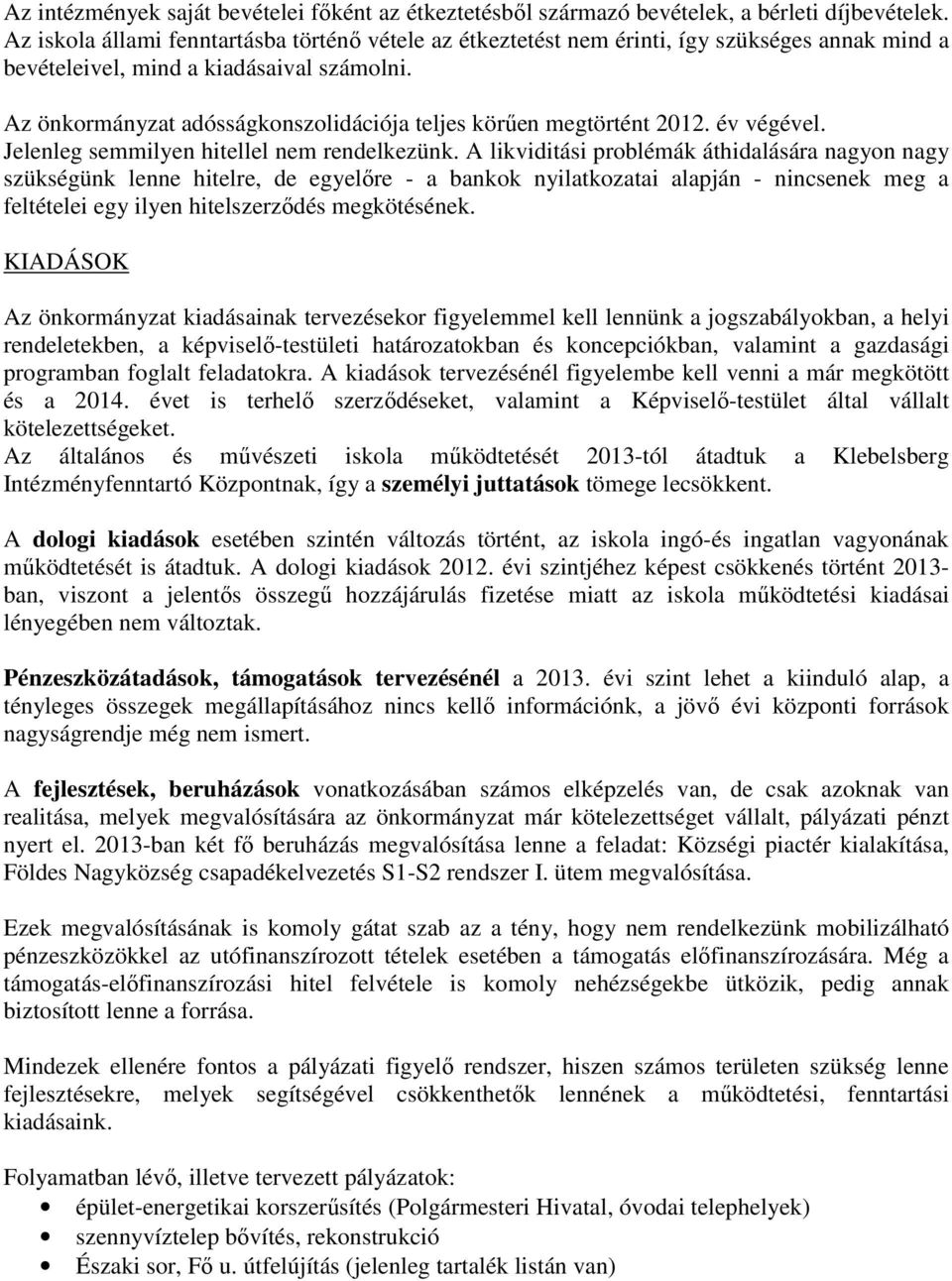 Az intézmények saját bevételei főként az étkeztetésből származó bevételek, a bérleti díjbevételek. Az iskola állami fenntartásba történő vétele az étkeztetést nem érinti, így szükséges annak mind a bevételeivel, mind a kiadásaival számolni.

Az önkormányzat adósságkonszolidációja teljes körűen megtörtént 2012. év végével. Jelenleg semmilyen hitellel nem rendelkezünk. A likviditási problémák áthidalására nagyon nagy szükségünk lenne hitelre, de egyelőre - a bankok nyilatkozatai alapján - nincsenek meg a feltételei egy ilyen hitelszerződés megkötésének.

KIADÁSOK

Az önkormányzat kiadásainak tervezésekor figyelemmel kell lennünk a jogszabályokban, a helyi rendeletekben, a képviselő-testületi határozatokban és koncepciókban, valamint a gazdasági programban foglalt feladatokra. A kiadások tervezésénél figyelembe kell venni a már megkötött és a 2014. évet is terhelő szerződéseket, valamint a Képviselő-testület által vállalt kötelezettségeket.
Az általános és művészeti iskola működtetését 2013-tól átadtuk a Klebelsberg Intézményfenntartó Központnak, így a személyi juttatások tömege lecsökkent.

A dologi kiadások esetében szintén változás történt, az iskola ingó-és ingatlan vagyonának működtetését is átadtuk. A dologi kiadások 2012. évi szintjéhez képest csökkenés történt 2013-ban, viszont a jelentős összegű hozzájárulás fizetése miatt az iskola működtetési kiadásai lényegében nem változtak.

Pénzeszközátadások, támogatások tervezésénél a 2013. évi szint lehet a kiinduló alap, a tényleges összegek megállapításához nincs kellő információnk, a jövő évi központi források nagyságrendje még nem ismert.

A fejlesztések, beruházások vonatkozásában számos elképzelés van, de csak azoknak van realitása, melyek megvalósítására az önkormányzat már kötelezettséget vállalt, pályázati pénzt nyert el. 2013-ban két fő beruházás megvalósítása lenne a feladat: Községi piactér kialakítása, Földes Nagyközség csapadékelvezetés S1-S2 rendszer I. ütem megvalósítása.

Ezek megvalósításának is komoly gátat szab az a tény, hogy nem rendelkezünk mobilizálható pénzeszközökkel az utófinanszírozott tételek esetében a támogatás előfinanszírozására. Még a támogatás-előfinanszírozási hitel felvétele is komoly nehézségekbe ütközik, pedig annak biztosított lenne a forrása.

Mindezek ellenére fontos a pályázati figyelő rendszer, hiszen számos területen szükség lenne fejlesztésekre, melyek segítségével csökkenthetők lennének a működtetési, fenntartási kiadásaink.

Folyamatban lévő, illetve tervezett pályázatok:
• épület-energetikai korszerűsítés (Polgármesteri Hivatal, óvodai telephelyek)
• szennyvíztelep bővítés, rekonstrukció
• Északi sor, Fő u. útfelújítás (jelenleg tartalék listán van)